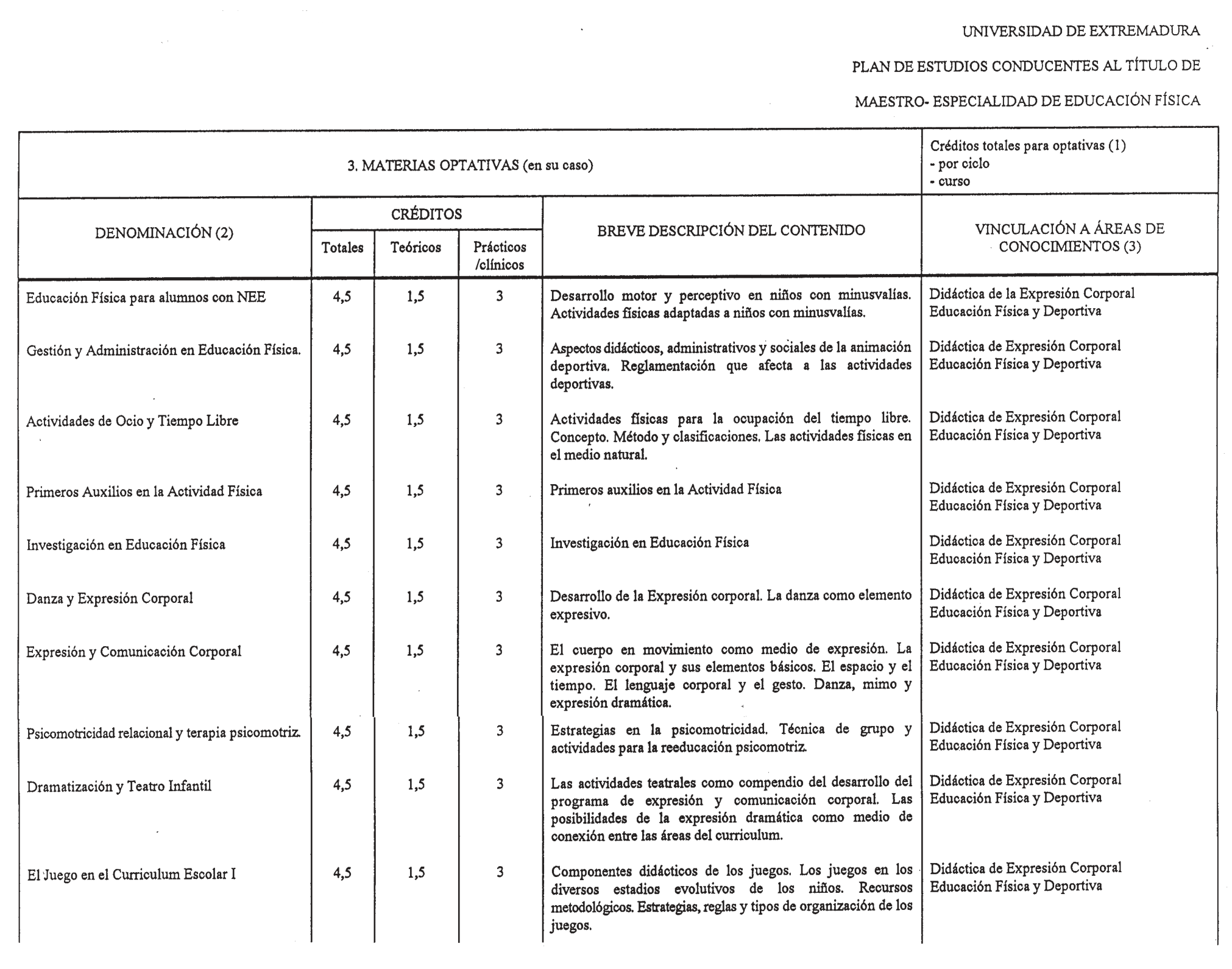 UNIVERSIDAD DE EXTREMADURA

PLAN DE ESTUDIOS CONDUCENTES AL TÍTULO DE

MAESTRO- ESPECIALIDAD DE EDUCACIÓN FÍSICA

3. MATERIAS OPTATIVAS (en su caso)

Créditos totales para optativas (1)
- por ciclo
- curso

| DENOMINACIÓN (2) | CRÉDITOS Totales | CRÉDITOS Teóricos | CRÉDITOS Prácticos /clínicos | BREVE DESCRIPCIÓN DEL CONTENIDO | VINCULACIÓN A ÁREAS DE CONOCIMIENTOS (3) |
|---|---|---|---|---|---|
| Educación Física para alumnos con NEE | 4,5 | 1,5 | 3 | Desarrollo motor y perceptivo en niños con minusvalías. Actividades físicas adaptadas a niños con minusvalías. | Didáctica de la Expresión Corporal Educación Física y Deportiva |
| Gestión y Administración en Educación Física. | 4,5 | 1,5 | 3 | Aspectos didácticos, administrativos y sociales de la animación deportiva. Reglamentación que afecta a las actividades deportivas. | Didáctica de Expresión Corporal Educación Física y Deportiva |
| Actividades de Ocio y Tiempo Libre | 4,5 | 1,5 | 3 | Actividades físicas para la ocupación del tiempo libre. Concepto. Método y clasificaciones. Las actividades físicas en el medio natural. | Didáctica de Expresión Corporal Educación Física y Deportiva |
| Primeros Auxilios en la Actividad Física | 4,5 | 1,5 | 3 | Primeros auxilios en la Actividad Física | Didáctica de Expresión Corporal Educación Física y Deportiva |
| Investigación en Educación Física | 4,5 | 1,5 | 3 | Investigación en Educación Física | Didáctica de Expresión Corporal Educación Física y Deportiva |
| Danza y Expresión Corporal | 4,5 | 1,5 | 3 | Desarrollo de la Expresión corporal. La danza como elemento expresivo. | Didáctica de Expresión Corporal Educación Física y Deportiva |
| Expresión y Comunicación Corporal | 4,5 | 1,5 | 3 | El cuerpo en movimiento como medio de expresión. La expresión corporal y sus elementos básicos. El espacio y el tiempo. El lenguaje corporal y el gesto. Danza, mimo y expresión dramática. | Didáctica de Expresión Corporal Educación Física y Deportiva |
| Psicomotricidad relacional y terapia psicomotriz. | 4,5 | 1,5 | 3 | Estrategias en la psicomotricidad. Técnica de grupo y actividades para la reeducación psicomotriz. | Didáctica de Expresión Corporal Educación Física y Deportiva |
| Dramatización y Teatro Infantil | 4,5 | 1,5 | 3 | Las actividades teatrales como compendio del desarrollo del programa de expresión y comunicación corporal. Las posibilidades de la expresión dramática como medio de conexión entre las áreas del curriculum. | Didáctica de Expresión Corporal Educación Física y Deportiva |
| El Juego en el Curriculum Escolar I | 4,5 | 1,5 | 3 | Componentes didácticos de los juegos. Los juegos en los diversos estadios evolutivos de los niños. Recursos metodológicos. Estrategias, reglas y tipos de organización de los juegos. | Didáctica de Expresión Corporal Educación Física y Deportiva |